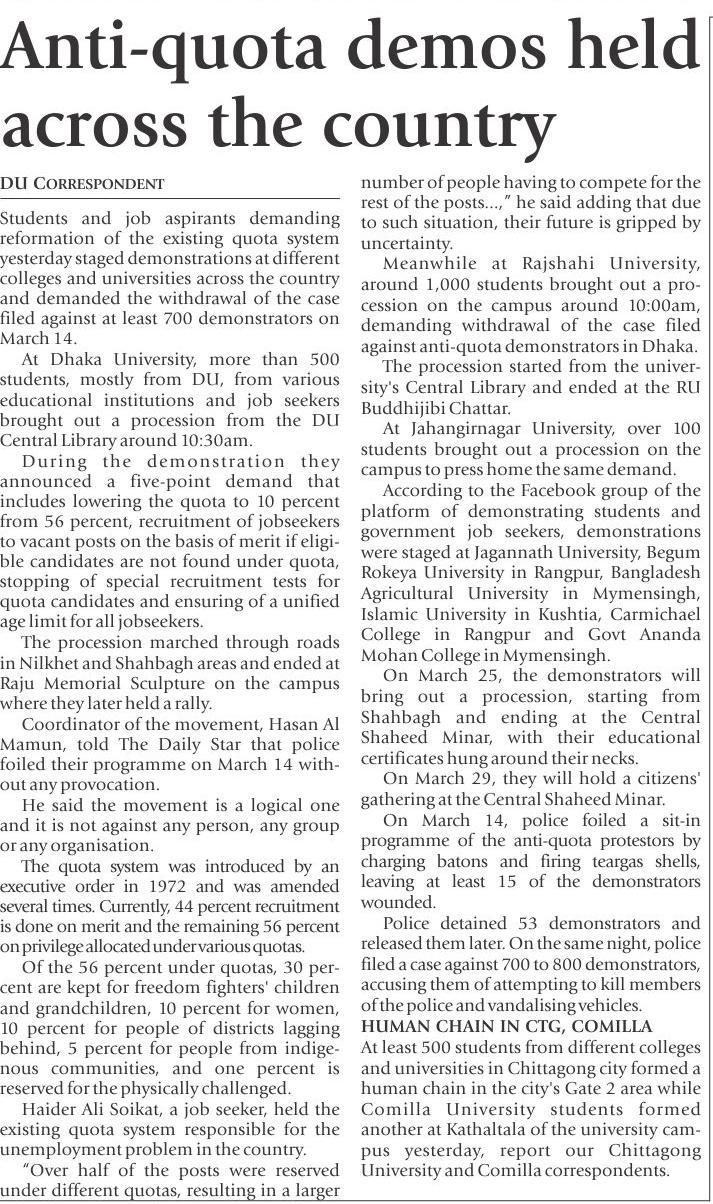 Anti-quota demos held across the country

DU CORRESPONDENT

Students and job aspirants demanding reformation of the existing quota system yesterday staged demonstrations at different colleges and universities across the country and demanded the withdrawal of the case filed against at least 700 demonstrators on March 14.

At Dhaka University, more than 500 students, mostly from DU, from various educational institutions and job seekers brought out a procession from the DU Central Library around 10:30am.

During the demonstration they announced a five-point demand that includes lowering the quota to 10 percent from 56 percent, recruitment of jobseekers to vacant posts on the basis of merit if eligible candidates are not found under quota, stopping of special recruitment tests for quota candidates and ensuring of a unified age limit for all jobseekers.

The procession marched through roads in Nilkhet and Shahbagh areas and ended at Raju Memorial Sculpture on the campus where they later held a rally.

Coordinator of the movement, Hasan Al Mamun, told The Daily Star that police foiled their programme on March 14 without any provocation.

He said the movement is a logical one and it is not against any person, any group or any organisation.

The quota system was introduced by an executive order in 1972 and was amended several times. Currently, 44 percent recruitment is done on merit and the remaining 56 percent on privilege allocated under various quotas.

Of the 56 percent under quotas, 30 percent are kept for freedom fighters' children and grandchildren, 10 percent for women, 10 percent for people of districts lagging behind, 5 percent for people from indigenous communities, and one percent is reserved for the physically challenged.

Haider Ali Soikat, a job seeker, held the existing quota system responsible for the unemployment problem in the country.

"Over half of the posts were reserved under different quotas, resulting in a larger number of people having to compete for the rest of the posts...," he said adding that due to such situation, their future is gripped by uncertainty.

Meanwhile at Rajshahi University, around 1,000 students brought out a procession on the campus around 10:00am, demanding withdrawal of the case filed against anti-quota demonstrators in Dhaka.

The procession started from the university's Central Library and ended at the RU Buddhijibi Chattar.

At Jahangirnagar University, over 100 students brought out a procession on the campus to press home the same demand.

According to the Facebook group of the platform of demonstrating students and government job seekers, demonstrations were staged at Jagannath University, Begum Rokeya University in Rangpur, Bangladesh Agricultural University in Mymensingh, Islamic University in Kushtia, Carmichael College in Rangpur and Govt Ananda Mohan College in Mymensingh.

On March 25, the demonstrators will bring out a procession, starting from Shahbagh and ending at the Central Shaheed Minar, with their educational certificates hung around their necks.

On March 29, they will hold a citizens' gathering at the Central Shaheed Minar.

On March 14, police foiled a sit-in programme of the anti-quota protestors by charging batons and firing teargas shells, leaving at least 15 of the demonstrators wounded.

Police detained 53 demonstrators and released them later. On the same night, police filed a case against 700 to 800 demonstrators, accusing them of attempting to kill members of the police and vandalising vehicles.

HUMAN CHAIN IN CTG, COMILLA
At least 500 students from different colleges and universities in Chittagong city formed a human chain in the city's Gate 2 area while Comilla University students formed another at Kathaltala of the university campus yesterday, report our Chittagong University and Comilla correspondents.